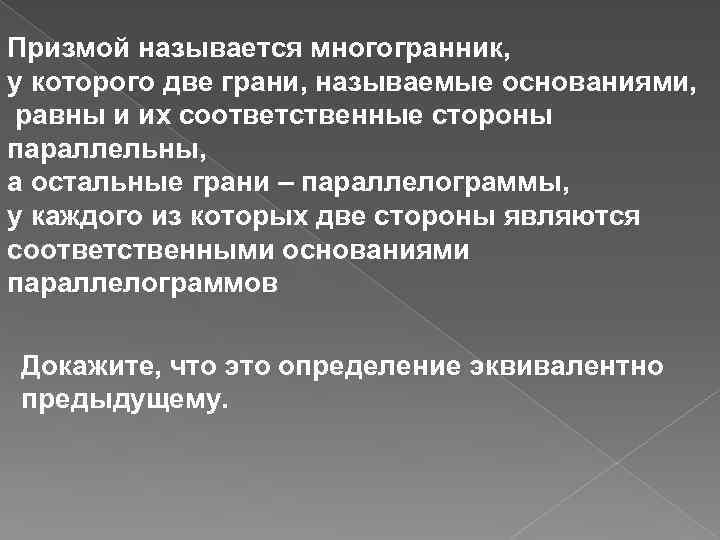 Призмой называется многогранник, у которого две грани, называемые основаниями, равны и их соответственные стороны параллельны, а остальные грани – параллелограммы, у каждого из которых две стороны являются соответственными основаниями параллелограммов

Докажите, что это определение эквивалентно предыдущему.